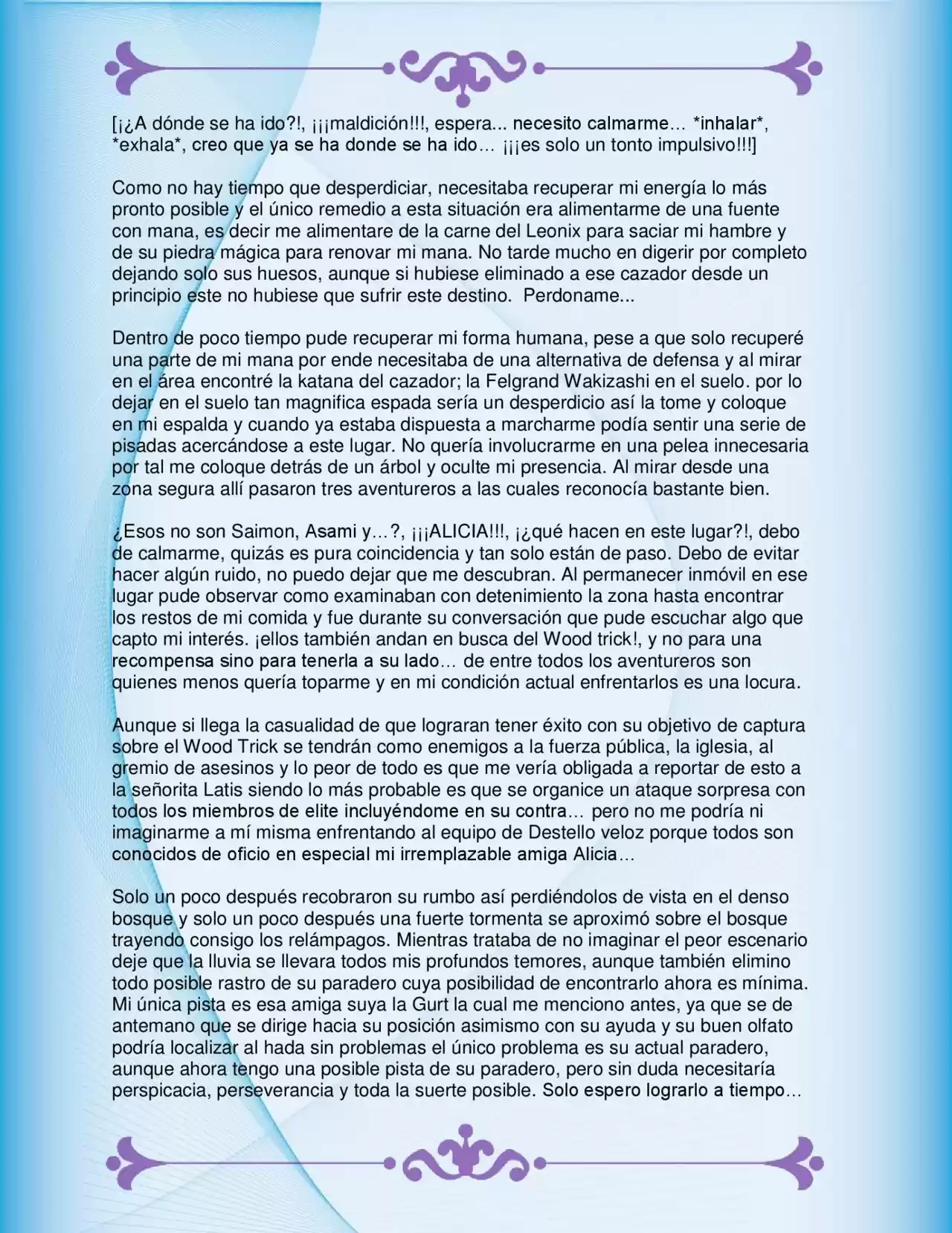 [¡¿A dónde se ha ido?!, ¡¡¡maldición!!!, espera... necesito calmarme… *inhalar*, *exhala*, creo que ya se ha donde se ha ido… ¡¡¡es solo un tonto impulsivo!!!]

Como no hay tiempo que desperdiciar, necesitaba recuperar mi energía lo más pronto posible y el único remedio a esta situación era alimentarme de una fuente con mana, es decir me alimentare de la carne del Leonix para saciar mi hambre y de su piedra mágica para renovar mi mana. No tarde mucho en digerir por completo dejando solo sus huesos, aunque si hubiese eliminado a ese cazador desde un principio este no hubiese que sufrir este destino. Perdoname...

Dentro de poco tiempo pude recuperar mi forma humana, pese a que solo recuperé una parte de mi mana por ende necesitaba de una alternativa de defensa y al mirar en el área encontré la katana del cazador; la Felgrand Wakizashi en el suelo. por lo dejar en el suelo tan magnifica espada sería un desperdicio así la tome y coloque en mi espalda y cuando ya estaba dispuesta a marcharme podía sentir una serie de pisadas acercándose a este lugar. No quería involucrarme en una pelea innecesaria por tal me coloque detrás de un árbol y oculte mi presencia. Al mirar desde una zona segura allí pasaron tres aventureros a las cuales reconocía bastante bien.

¿Esos no son Saimon, Asami y…?, ¡¡¡ALICIA!!!, ¡¿qué hacen en este lugar?!, debo de calmarme, quizás es pura coincidencia y tan solo están de paso. Debo de evitar hacer algún ruido, no puedo dejar que me descubran. Al permanecer inmóvil en ese lugar pude observar como examinaban con detenimiento la zona hasta encontrar los restos de mi comida y fue durante su conversación que pude escuchar algo que capto mi interés. ¡ellos también andan en busca del Wood trick!, y no para una recompensa sino para tenerla a su lado… de entre todos los aventureros son quienes menos quería toparme y en mi condición actual enfrentarlos es una locura.

Aunque si llega la casualidad de que lograran tener éxito con su objetivo de captura sobre el Wood Trick se tendrán como enemigos a la fuerza pública, la iglesia, al gremio de asesinos y lo peor de todo es que me vería obligada a reportar de esto a la señorita Latis siendo lo más probable es que se organice un ataque sorpresa con todos los miembros de elite incluyéndome en su contra… pero no me podría ni imaginarme a mí misma enfrentando al equipo de Destello veloz porque todos son conocidos de oficio en especial mi irremplazable amiga Alicia…

Solo un poco después recobraron su rumbo así perdiéndolos de vista en el denso bosque y solo un poco después una fuerte tormenta se aproximó sobre el bosque trayendo consigo los relámpagos. Mientras trataba de no imaginar el peor escenario deje que la lluvia se llevara todos mis profundos temores, aunque también elimino todo posible rastro de su paradero cuya posibilidad de encontrarlo ahora es mínima. Mi única pista es esa amiga suya la Gurt la cual me menciono antes, ya que se de antemano que se dirige hacia su posición asimismo con su ayuda y su buen olfato podría localizar al hada sin problemas el único problema es su actual paradero, aunque ahora tengo una posible pista de su paradero, pero sin duda necesitaría perspicacia, perseverancia y toda la suerte posible. Solo espero lograrlo a tiempo…